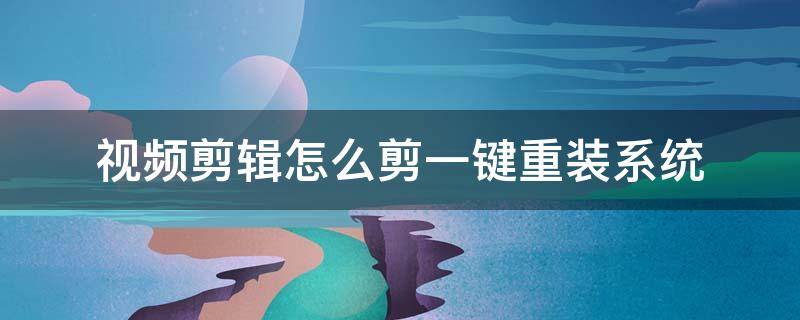 视频剪辑怎么剪一键重装系统